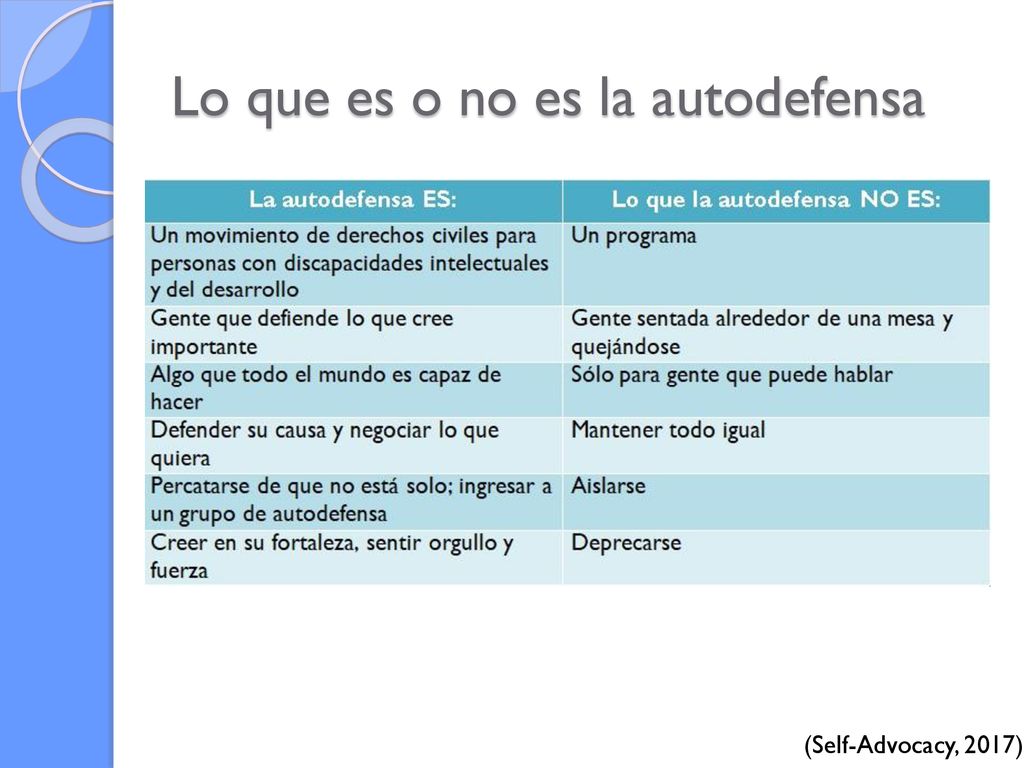 Lo que es o no es la autodefensa

| La autodefensa ES: | Lo que la autodefensa NO ES: |
|---|---|
| Un movimiento de derechos civiles para personas con discapacidades intelectuales y del desarrollo | Un programa |
| Gente que defiende lo que cree importante | Gente sentada alrededor de una mesa y quejándose |
| Algo que todo el mundo es capaz de hacer | Sólo para gente que puede hablar |
| Defender su causa y negociar lo que quiera | Mantener todo igual |
| Percatarse de que no está solo; ingresar a un grupo de autodefensa | Aislarse |
| Creer en su fortaleza, sentir orgullo y fuerza | Deprecarse |

(Self-Advocacy, 2017)